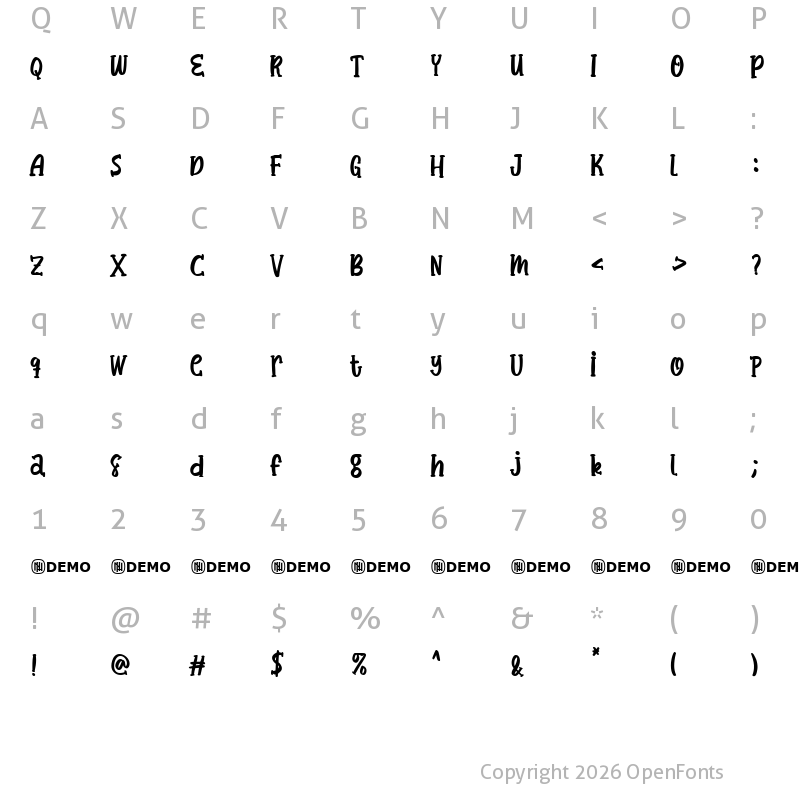 Q W E R T Y U I O P
Q W E R T Y U I O P
A S D F G H J K L :
A S D F G H J K L :
Z X C V B N M < > ?
Z X C V B N M < > ?
q w e r t y u i o p
q w e r t y u i o p
a s d f g h j k l ;
a s d f g h j k l ;
1 2 3 4 5 6 7 8 9 0
DEMO DEMO DEMO DEMO DEMO DEMO DEMO DEMO DEMO DEM
! @ # $ % ^ & * ( )
! @ # $ % ^ & * ( )

Copyright 2026 OpenFonts